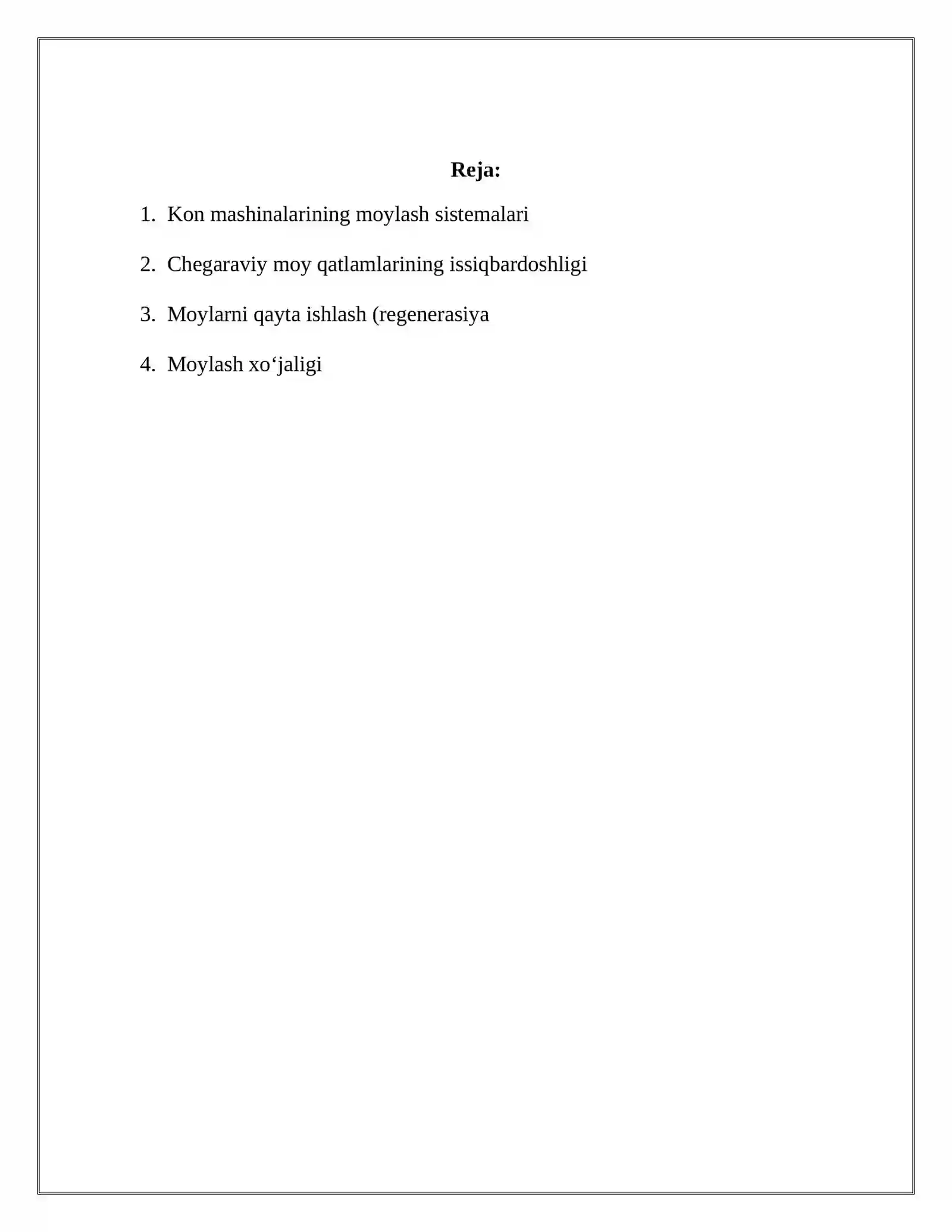 Reja:

1. Kon mashinalarining moylash sistemalari

2. Chegaraviy moy qatlamlarining issiqbardoshligi

3. Moylarni qayta ishlash (regenerasiya

4. Moylash xo‘jaligi